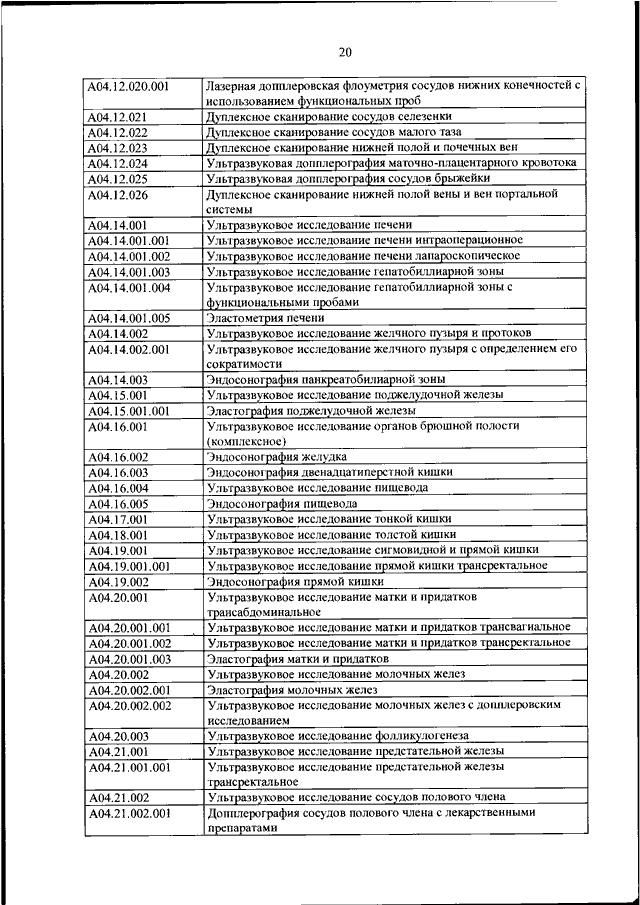 20

| | |
|---|---|
| A04.12.020.001 | Лазерная допплеровская флоуметрия сосудов нижних конечностей с использованием функциональных проб |
| A04.12.021 | Дуплексное сканирование сосудов селезенки |
| A04.12.022 | Дуплексное сканирование сосудов малого таза |
| A04.12.023 | Дуплексное сканирование нижней полой и почечных вен |
| A04.12.024 | Ультразвуковая допплерография маточно-плацентарного кровотока |
| A04.12.025 | Ультразвуковая допплерография сосудов брыжейки |
| A04.12.026 | Дуплексное сканирование нижней полой вены и вен портальной системы |
| A04.14.001 | Ультразвуковое исследование печени |
| A04.14.001.001 | Ультразвуковое исследование печени интраоперационное |
| A04.14.001.002 | Ультразвуковое исследование печени лапароскопическое |
| A04.14.001.003 | Ультразвуковое исследование гепатобиллиарной зоны |
| A04.14.001.004 | Ультразвуковое исследование гепатобиллиарной зоны с функциональными пробами |
| A04.14.001.005 | Эластометрия печени |
| A04.14.002 | Ультразвуковое исследование желчного пузыря и протоков |
| A04.14.002.001 | Ультразвуковое исследование желчного пузыря с определением его сократимости |
| A04.14.003 | Эндосонография панкреатобилиарной зоны |
| A04.15.001 | Ультразвуковое исследование поджелудочной железы |
| A04.15.001.001 | Эластография поджелудочной железы |
| A04.16.001 | Ультразвуковое исследование органов брюшной полости (комплексное) |
| A04.16.002 | Эндосонография желудка |
| A04.16.003 | Эндосонография двенадцатиперстной кишки |
| A04.16.004 | Ультразвуковое исследование пищевода |
| A04.16.005 | Эндосонография пищевода |
| A04.17.001 | Ультразвуковое исследование тонкой кишки |
| A04.18.001 | Ультразвуковое исследование толстой кишки |
| A04.19.001 | Ультразвуковое исследование сигмовидной и прямой кишки |
| A04.19.001.001 | Ультразвуковое исследование прямой кишки трансректальное |
| A04.19.002 | Эндосонография прямой кишки |
| A04.20.001 | Ультразвуковое исследование матки и придатков трансабдоминальное |
| A04.20.001.001 | Ультразвуковое исследование матки и придатков трансвагиальное |
| A04.20.001.002 | Ультразвуковое исследование матки и придатков трансректальное |
| A04.20.001.003 | Эластография матки и придатков |
| A04.20.002 | Ультразвуковое исследование молочных желез |
| A04.20.002.001 | Эластография молочных желез |
| A04.20.002.002 | Ультразвуковое исследование молочных желез с допплеровским исследованием |
| A04.20.003 | Ультразвуковое исследование фолликулогенеза |
| A04.21.001 | Ультразвуковое исследование предстательной железы |
| A04.21.001.001 | Ультразвуковое исследование предстательной железы трансректальное |
| A04.21.002 | Ультразвуковое исследование сосудов полового члена |
| A04.21.002.001 | Допплерография сосудов полового члена с лекарственными препаратами |